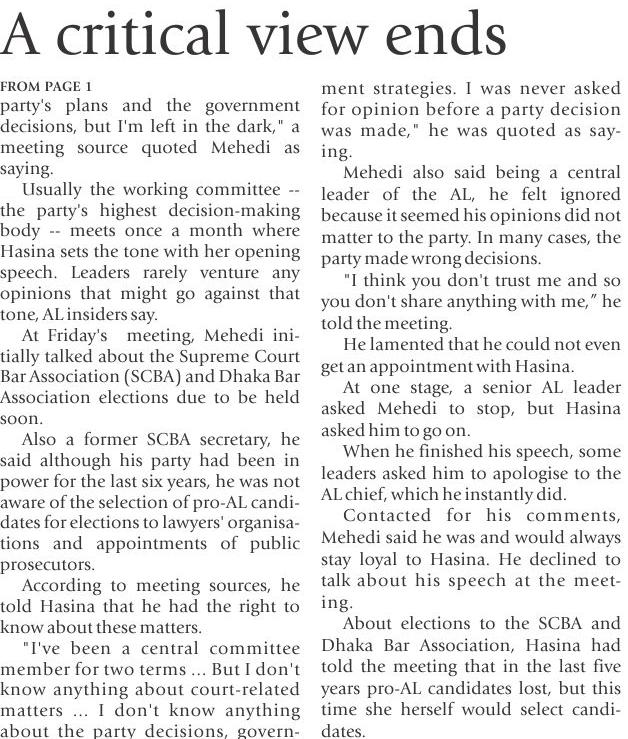 A critical view ends

FROM PAGE 1

party's plans and the government decisions, but I'm left in the dark," a meeting source quoted Mehedi as saying.

Usually the working committee -- the party's highest decision-making body -- meets once a month where Hasina sets the tone with her opening speech. Leaders rarely venture any opinions that might go against that tone, AL insiders say.

At Friday's meeting, Mehedi initially talked about the Supreme Court Bar Association (SCBA) and Dhaka Bar Association elections due to be held soon.

Also a former SCBA secretary, he said although his party had been in power for the last six years, he was not aware of the selection of pro-AL candidates for elections to lawyers' organisations and appointments of public prosecutors.

According to meeting sources, he told Hasina that he had the right to know about these matters.

"I've been a central committee member for two terms ... But I don't know anything about court-related matters ... I don't know anything about the party decisions, government strategies. I was never asked for opinion before a party decision was made," he was quoted as saying.

Mehedi also said being a central leader of the AL, he felt ignored because it seemed his opinions did not matter to the party. In many cases, the party made wrong decisions.

"I think you don't trust me and so you don't share anything with me," he told the meeting.

He lamented that he could not even get an appointment with Hasina.

At one stage, a senior AL leader asked Mehedi to stop, but Hasina asked him to go on.

When he finished his speech, some leaders asked him to apologise to the AL chief, which he instantly did.

Contacted for his comments, Mehedi said he was and would always stay loyal to Hasina. He declined to talk about his speech at the meeting.

About elections to the SCBA and Dhaka Bar Association, Hasina had told the meeting that in the last five years pro-AL candidates lost, but this time she herself would select candidates.